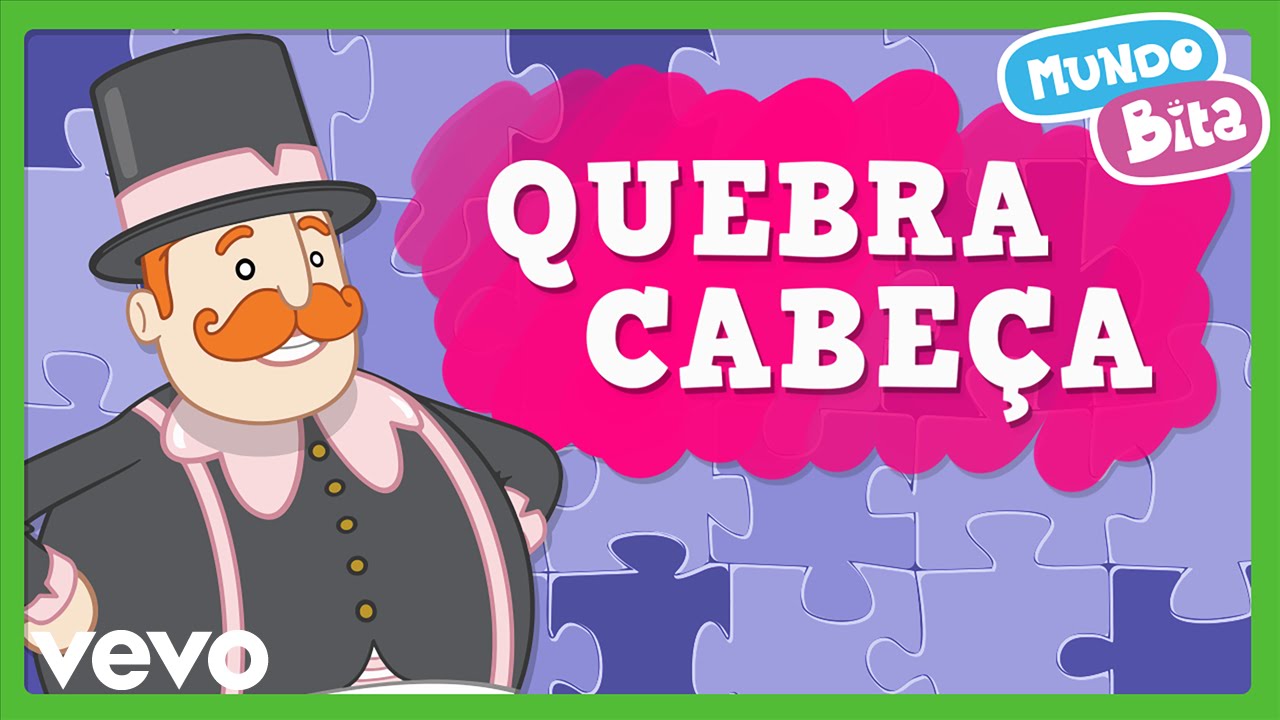 MUNDO Bita

QUEBRA CABEÇA

vevo